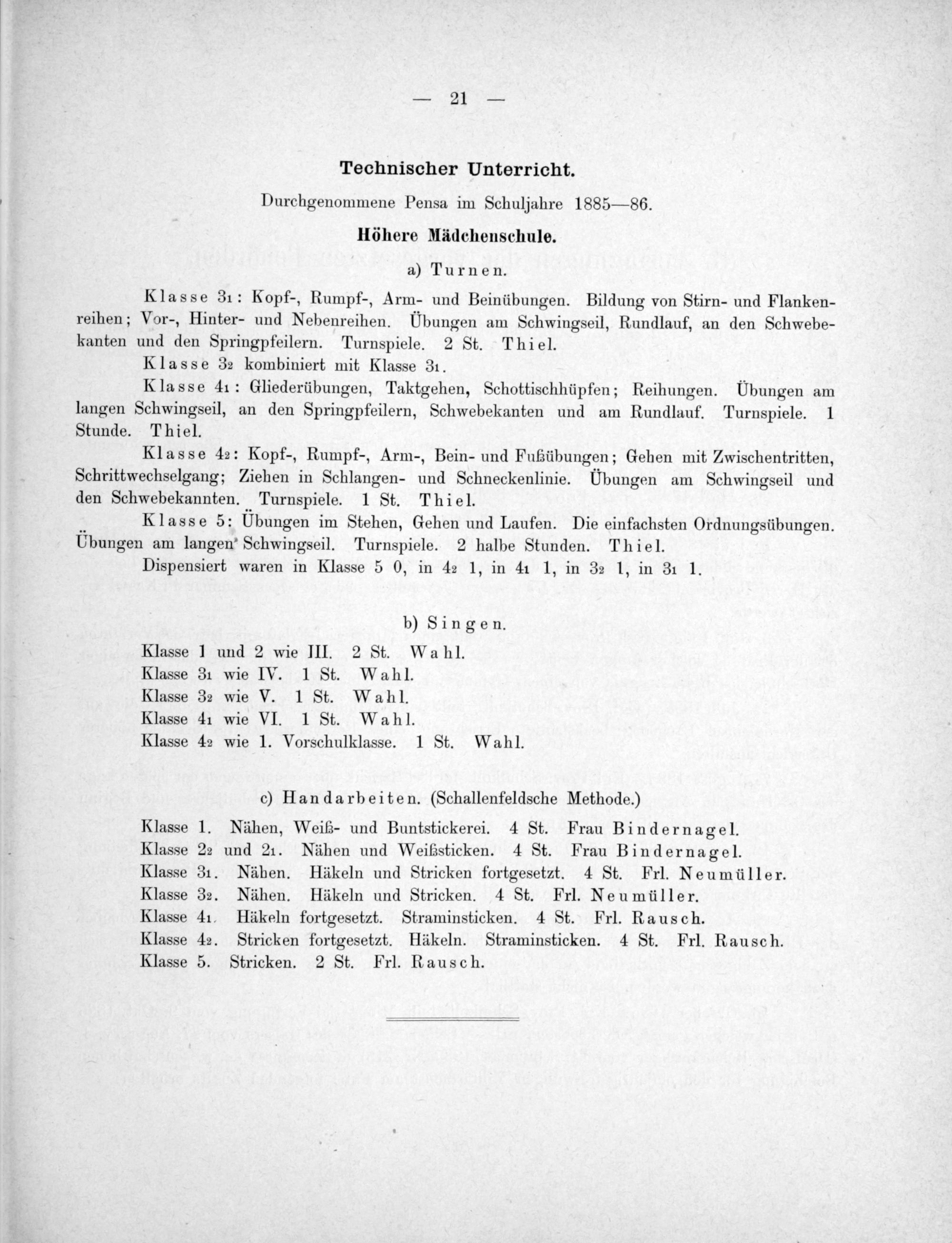 — 21 —

Technischer Unterricht.

Durchgenommene Pensa im Schuljahre 1885—86.

Höhere Mädchenschule.

a) Turnen.

Klasse $3_1$: Kopf-, Rumpf-, Arm- und Beinübungen. Bildung von Stirn- und Flankenreihen; Vor-, Hinter- und Nebenreihen. Übungen am Schwingseil, Rundlauf, an den Schwebekanten und den Springpfeilern. Turnspiele. 2 St. Thiel.

Klasse $3_2$ kombiniert mit Klasse $3_1$.

Klasse $4_1$: Gliederübungen, Taktgehen, Schottischhüpfen; Reihungen. Übungen am langen Schwingseil, an den Springpfeilern, Schwebekanten und am Rundlauf. Turnspiele. 1 Stunde. Thiel.

Klasse $4_2$: Kopf-, Rumpf-, Arm-, Bein- und Fußübungen; Gehen mit Zwischentritten, Schrittwechselgang; Ziehen in Schlangen- und Schneckenlinie. Übungen am Schwingseil und den Schwebekannten. Turnspiele. 1 St. Thiel.

Klasse 5: Übungen im Stehen, Gehen und Laufen. Die einfachsten Ordnungsübungen. Übungen am langen Schwingseil. Turnspiele. 2 halbe Stunden. Thiel.

Dispensiert waren in Klasse 5 0, in $4_2$ 1, in $4_1$ 1, in $3_2$ 1, in $3_1$ 1.

b) Singen.

Klasse 1 und 2 wie III. 2 St. Wahl.
Klasse $3_1$ wie IV. 1 St. Wahl.
Klasse $3_2$ wie V. 1 St. Wahl.
Klasse $4_1$ wie VI. 1 St. Wahl.
Klasse $4_2$ wie 1. Vorschulklasse. 1 St. Wahl.

c) Handarbeiten. (Schallenfeldsche Methode.)

Klasse 1. Nähen, Weiß- und Buntstickerei. 4 St. Frau Bindernagel.
Klasse $2_2$ und $2_1$. Nähen und Weißsticken. 4 St. Frau Bindernagel.
Klasse $3_1$. Nähen. Häkeln und Stricken fortgesetzt. 4 St. Frl. Neumüller.
Klasse $3_2$. Nähen. Häkeln und Stricken. 4 St. Frl. Neumüller.
Klasse $4_1$. Häkeln fortgesetzt. Straminsticken. 4 St. Frl. Rausch.
Klasse $4_2$. Stricken fortgesetzt. Häkeln. Straminsticken. 4 St. Frl. Rausch.
Klasse 5. Stricken. 2 St. Frl. Rausch.